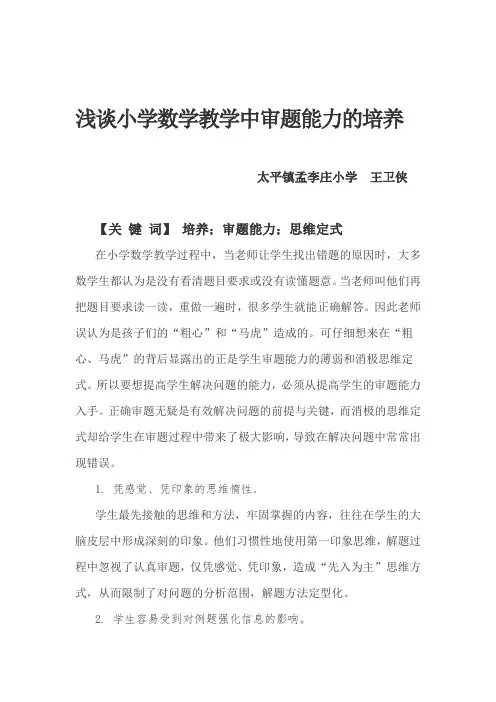 浅谈小学数学教学中审题能力的培养

太平镇孟李庄小学　王卫侠

【关 键 词】 培养；审题能力；思维定式

在小学数学教学过程中，当老师让学生找出错题的原因时，大多数学生都认为是没有看清题目要求或没有读懂题意。当老师叫他们再把题目要求读一读，重做一遍时，很多学生就能正确解答。因此老师误认为是孩子们的“粗心”和“马虎”造成的。可仔细想来在“粗心、马虎”的背后显露出的正是学生审题能力的薄弱和消极思维定式。所以要想提高学生解决问题的能力，必须从提高学生的审题能力入手。正确审题无疑是有效解决问题的前提与关键，而消极的思维定式却给学生在审题过程中带来了极大影响，导致在解决问题中常常出现错误。

1. 凭感觉、凭印象的思维惰性。

学生最先接触的思维和方法，牢固掌握的内容，往往在学生的大脑皮层中形成深刻的印象。他们习惯性地使用第一印象思维，解题过程中忽视了认真审题，仅凭感觉、凭印象，造成“先入为主”思维方式，从而限制了对问题的分析范围，解题方法定型化。

2. 学生容易受到对例题强化信息的影响。